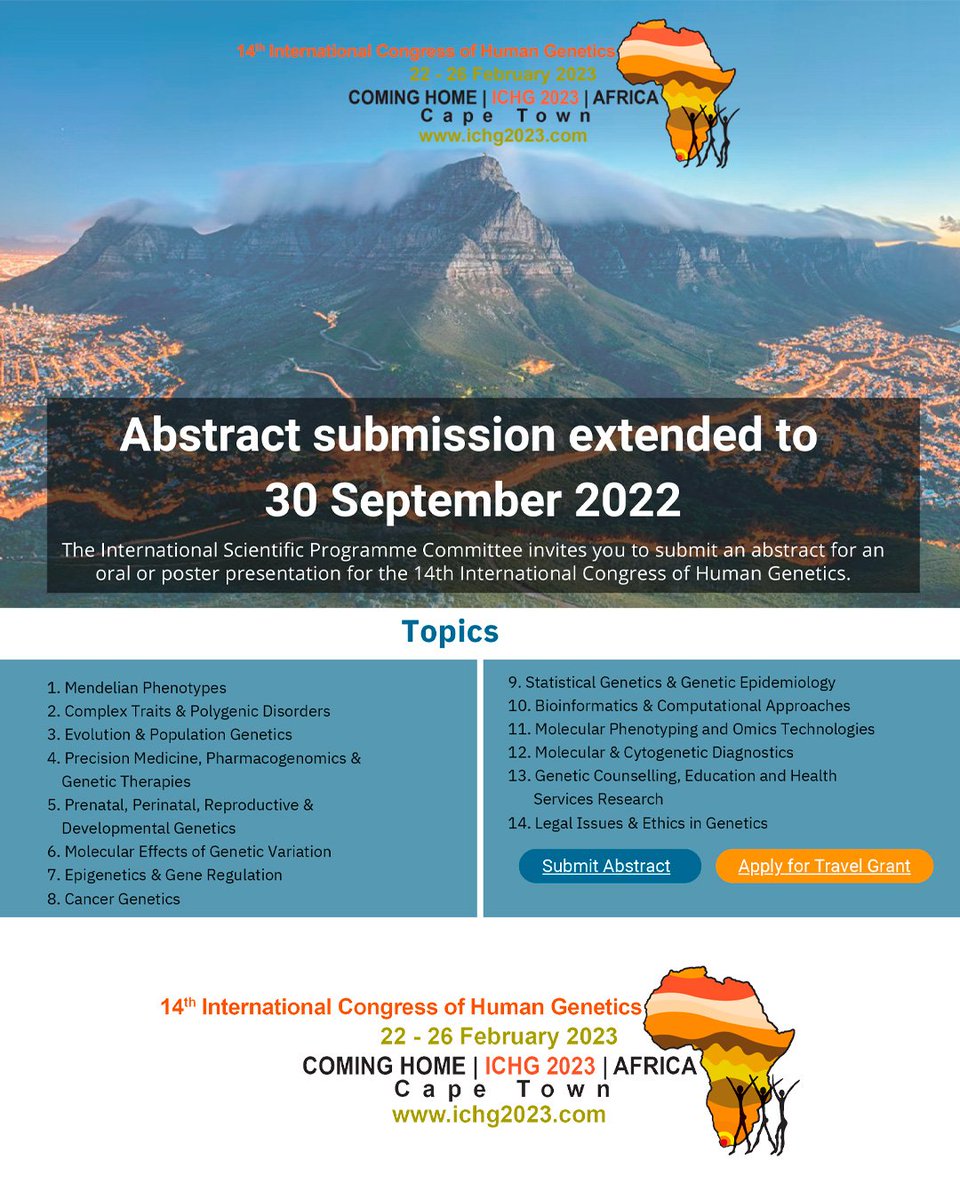 14th International Congress of Human Genetics
22 - 26 February 2023
COMING HOME | ICHG 2023 | AFRICA
Cape Town
www.ichg2023.com

Abstract submission extended to 30 September 2022

The International Scientific Programme Committee invites you to submit an abstract for an oral or poster presentation for the 14th International Congress of Human Genetics.

Topics

1. Mendelian Phenotypes
2. Complex Traits & Polygenic Disorders
3. Evolution & Population Genetics
4. Precision Medicine, Pharmacogenomics & Genetic Therapies
5. Prenatal, Perinatal, Reproductive & Developmental Genetics
6. Molecular Effects of Genetic Variation
7. Epigenetics & Gene Regulation
8. Cancer Genetics

9. Statistical Genetics & Genetic Epidemiology
10. Bioinformatics & Computational Approaches
11. Molecular Phenotyping and Omics Technologies
12. Molecular & Cytogenetic Diagnostics
13. Genetic Counselling, Education and Health Services Research
14. Legal Issues & Ethics in Genetics

Submit Abstract

Apply for Travel Grant

14th International Congress of Human Genetics
22 - 26 February 2023
COMING HOME | ICHG 2023 | AFRICA
Cape Town
www.ichg2023.com